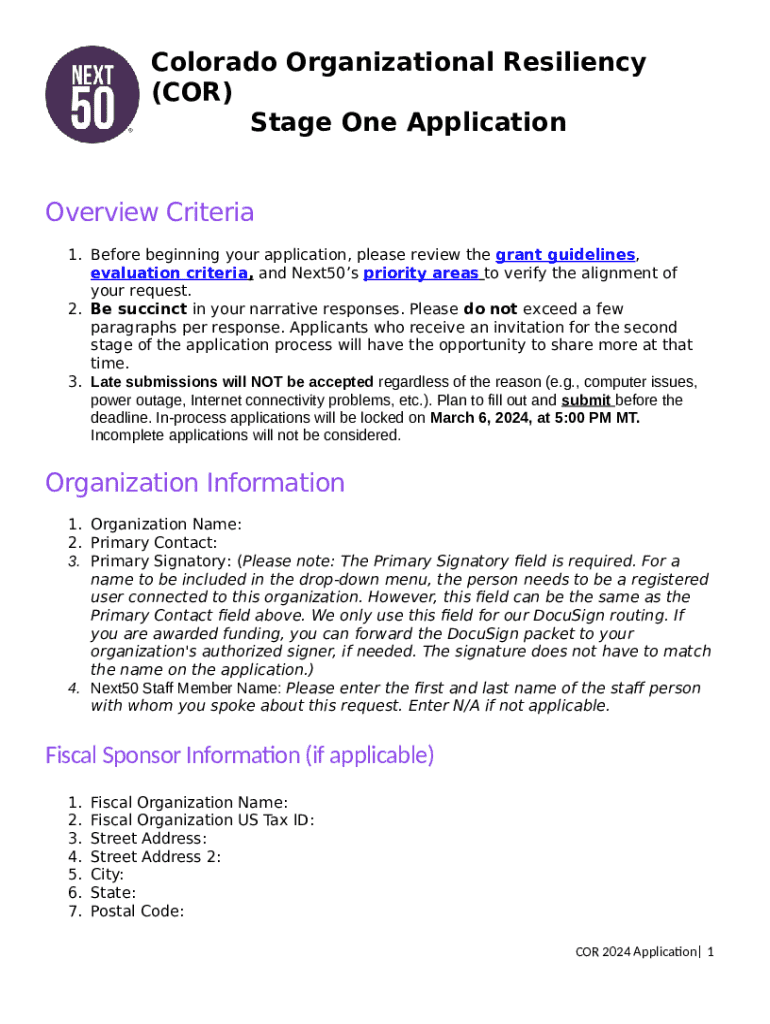 NEXT 50

Colorado Organizational Resiliency (COR)
Stage One Application

Overview Criteria

1. Before beginning your application, please review the grant guidelines, evaluation criteria, and Next50's priority areas to verify the alignment of your request.
2. Be succinct in your narrative responses. Please do not exceed a few paragraphs per response. Applicants who receive an invitation for the second stage of the application process will have the opportunity to share more at that time.
3. Late submissions will NOT be accepted regardless of the reason (e.g., computer issues, power outage, Internet connectivity problems, etc.). Plan to fill out and submit before the deadline. In-process applications will be locked on March 6, 2024, at 5:00 PM MT. Incomplete applications will not be considered.

Organization Information

1. Organization Name:
2. Primary Contact:
3. Primary Signatory: (Please note: The Primary Signatory field is required. For a name to be included in the drop-down menu, the person needs to be a registered user connected to this organization. However, this field can be the same as the Primary Contact field above. We only use this field for our DocuSign routing. If you are awarded funding, you can forward the DocuSign packet to your organization's authorized signer, if needed. The signature does not have to match the name on the application.)
4. Next50 Staff Member Name: Please enter the first and last name of the staff person with whom you spoke about this request. Enter N/A if not applicable.

Fiscal Sponsor Information (if applicable)

1. Fiscal Organization Name:
2. Fiscal Organization US Tax ID:
3. Street Address:
4. Street Address 2:
5. City:
6. State:
7. Postal Code:

COR 2024 Application| 1